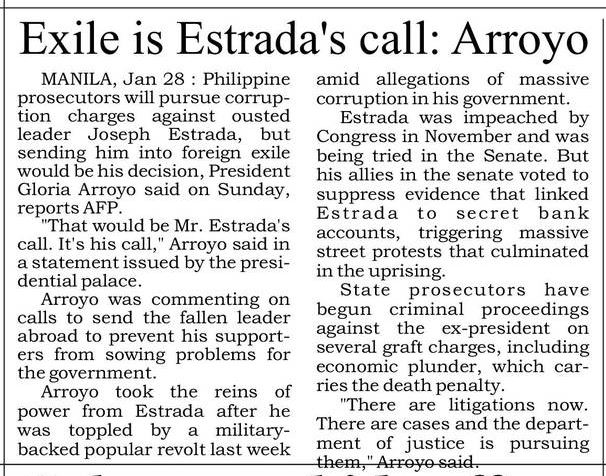 Exile is Estrada's call: Arroyo

MANILA, Jan 28 : Philippine prosecutors will pursue corruption charges against ousted leader Joseph Estrada, but sending him into foreign exile would be his decision, President Gloria Arroyo said on Sunday, reports AFP.

"That would be Mr. Estrada's call. It's his call," Arroyo said in a statement issued by the presidential palace.

Arroyo was commenting on calls to send the fallen leader abroad to prevent his supporters from sowing problems for the government.

Arroyo took the reins of power from Estrada after he was toppled by a military-backed popular revolt last week amid allegations of massive corruption in his government.

Estrada was impeached by Congress in November and was being tried in the Senate. But his allies in the senate voted to suppress evidence that linked Estrada to secret bank accounts, triggering massive street protests that culminated in the uprising.

State prosecutors have begun criminal proceedings against the ex-president on several graft charges, including economic plunder, which carries the death penalty.

"There are litigations now. There are cases and the department of justice is pursuing them," Arroyo said.